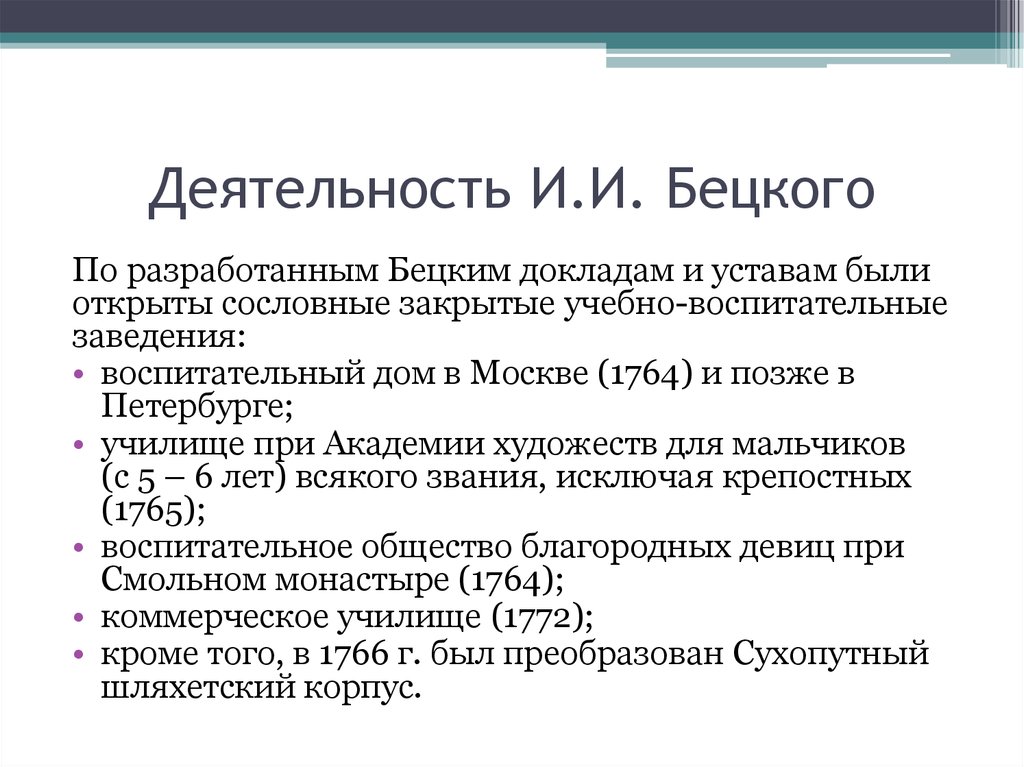 Деятельность И.И. Бецкого

По разработанным Бецким докладам и уставам были открыты сословные закрытые учебно-воспитательные заведения:

• воспитательный дом в Москве (1764) и позже в Петербурге;
• училище при Академии художеств для мальчиков (с 5 – 6 лет) всякого звания, исключая крепостных (1765);
• воспитательное общество благородных девиц при Смольном монастыре (1764);
• коммерческое училище (1772);
• кроме того, в 1766 г. был преобразован Сухопутный шляхетский корпус.